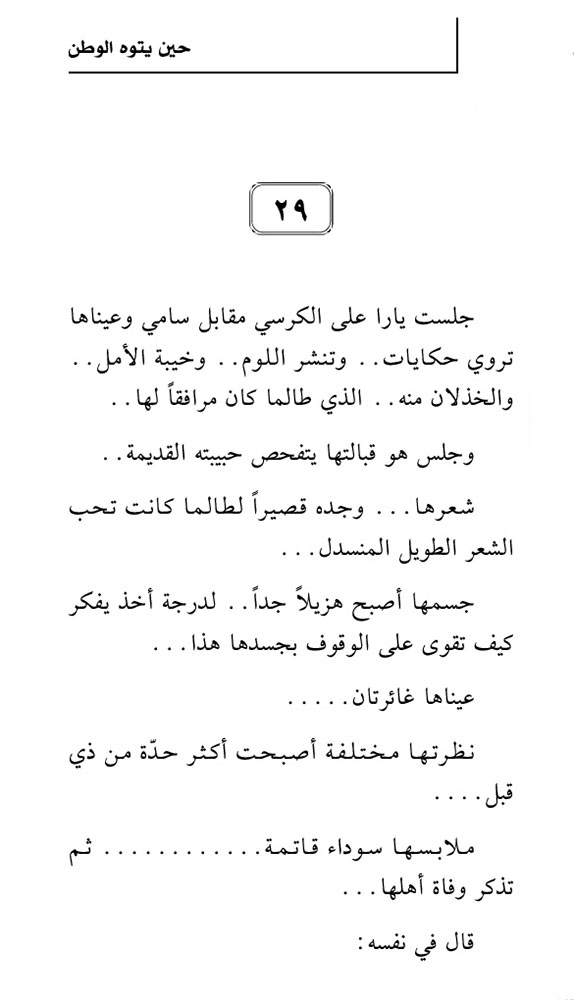 حين يتوه الوطن

٢٩

جلست يارا على الكرسي مقابل سامي وعيناها تروي حكايات.. وتنشر اللوم.. وخيبة الأمل.. والخذلان منه.. الذي طالما كان مرافقاً لها..

وجلس هو قبالتها يتفحص حبيبته القديمة..

شعرها... وجده قصيراً لطالما كانت تحب الشعر الطويل المنسدل...

جسمها أصبح هزيلاً جداً.. لدرجة أخذ يفكر كيف تقوى على الوقوف بجسدها هذا...

عيناها غائرتان.....

نظرتها مختلفة أصبحت أكثر حدّة من ذي قبل....

ملابسها سوداء قاتمة............ ثم تذكر وفاة أهلها...

قال في نفسه: